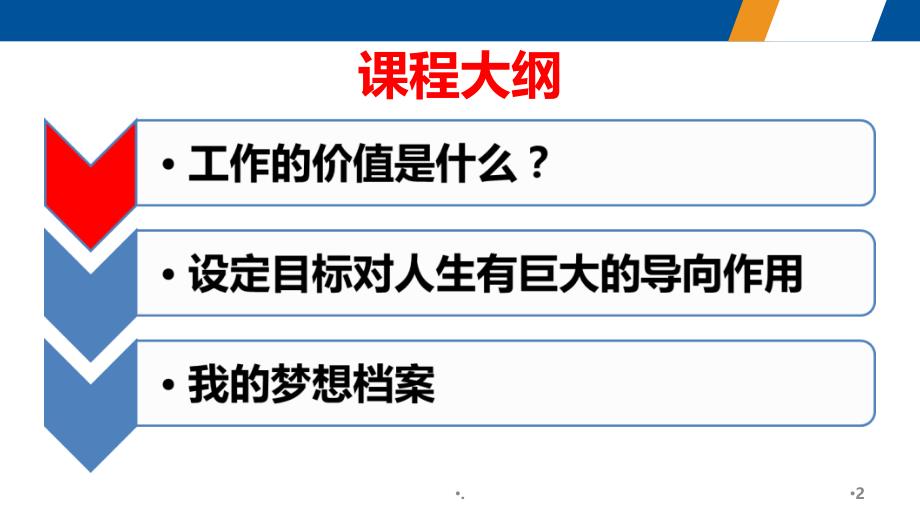 课程大纲

• 工作的价值是什么？

• 设定目标对人生有巨大的导向作用

• 我的梦想档案

•.

•2